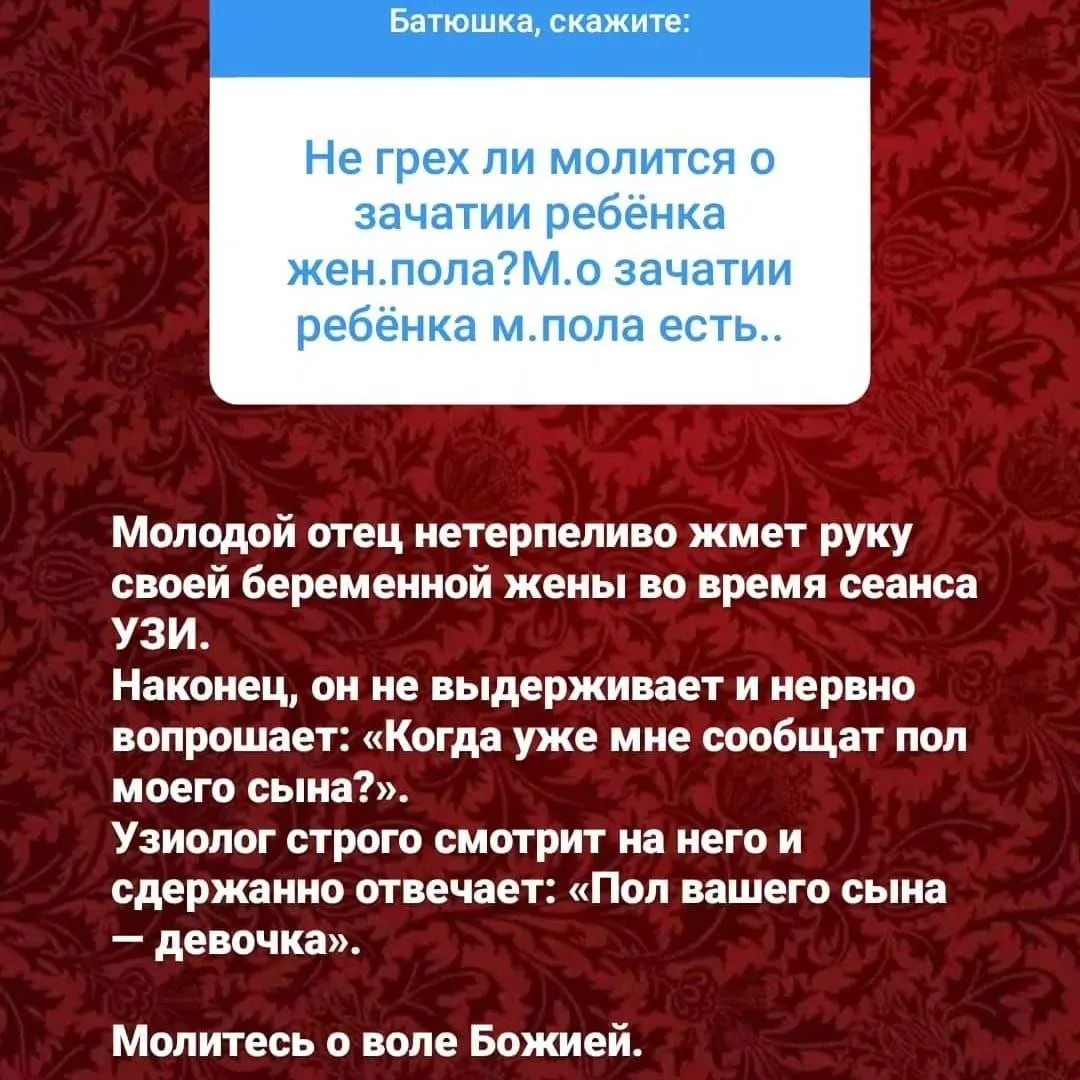 Батюшка, скажите:

Не грех ли молится о зачатии ребёнка жен.пола?М.о зачатии ребёнка м.пола есть..

Молодой отец нетерпеливо жмет руку своей беременной жены во время сеанса УЗИ.
Наконец, он не выдерживает и нервно вопрошает: «Когда уже мне сообщат пол моего сына?».
Узиолог строго смотрит на него и сдержанно отвечает: «Пол вашего сына — девочка».

Молитесь о воле Божией.